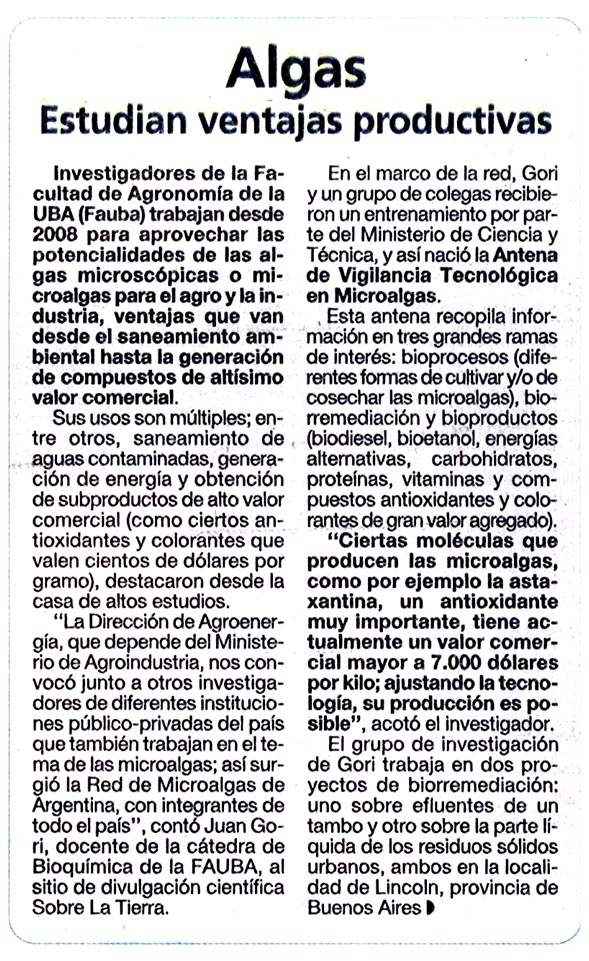 Algas
Estudian ventajas productivas

Investigadores de la Facultad de Agronomía de la UBA (Fauba) trabajan desde 2008 para aprovechar las potencialidades de las algas microscópicas o microalgas para el agro y la industria, ventajas que van desde el saneamiento ambiental hasta la generación de compuestos de altísimo valor comercial.

Sus usos son múltiples; entre otros, saneamiento de aguas contaminadas, generación de energía y obtención de subproductos de alto valor comercial (como ciertos antioxidantes y colorantes que valen cientos de dólares por gramo), destacaron desde la casa de altos estudios.

"La Dirección de Agroenergía, que depende del Ministerio de Agroindustria, nos convocó junto a otros investigadores de diferentes instituciones público-privadas del país que también trabajan en el tema de las microalgas; así surgió la Red de Microalgas de Argentina, con integrantes de todo el país", contó Juan Gori, docente de la cátedra de Bioquímica de la FAUBA, al sitio de divulgación científica Sobre La Tierra.

En el marco de la red, Gori y un grupo de colegas recibieron un entrenamiento por parte del Ministerio de Ciencia y Técnica, y así nació la Antena de Vigilancia Tecnológica en Microalgas.

Esta antena recopila información en tres grandes ramas de interés: bioprocesos (diferentes formas de cultivar y/o de cosechar las microalgas), biorremediación y bioproductos (biodiesel, bioetanol, energías alternativas, carbohidratos, proteínas, vitaminas y compuestos antioxidantes y colorantes de gran valor agregado).

"Ciertas moléculas que producen las microalgas, como por ejemplo la astaxantina, un antioxidante muy importante, tiene actualmente un valor comercial mayor a 7.000 dólares por kilo; ajustando la tecnología, su producción es posible", acotó el investigador.

El grupo de investigación de Gori trabaja en dos proyectos de biorremediación: uno sobre efluentes de un tambo y otro sobre la parte líquida de los residuos sólidos urbanos, ambos en la localidad de Lincoln, provincia de Buenos Aires